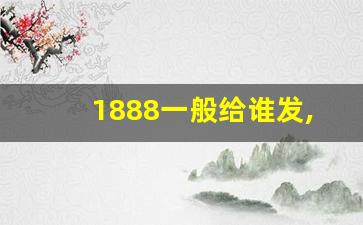 1888一般给谁发，